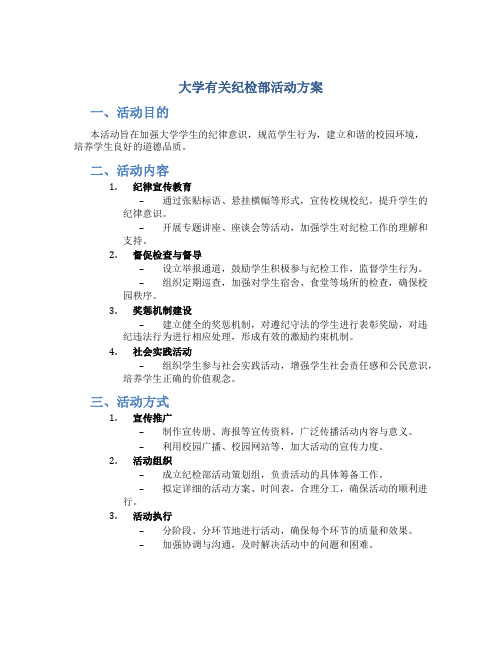 大学有关纪检部活动方案

一、活动目的

本活动旨在加强大学学生的纪律意识，规范学生行为，建立和谐的校园环境，培养学生良好的道德品质。

二、活动内容

1. 纪律宣传教育
   – 通过张贴标语、悬挂横幅等形式，宣传校规校纪，提升学生的纪律意识。
   – 开展专题讲座、座谈会等活动，加强学生对纪检工作的理解和支持。
2. 督促检查与督导
   – 设立举报通道，鼓励学生积极参与纪检工作，监督学生行为。
   – 组织定期巡查，加强对学生宿舍、食堂等场所的检查，确保校园秩序。
3. 奖惩机制建设
   – 建立健全的奖惩机制，对遵纪守法的学生进行表彰奖励，对违纪违法行为进行相应处理，形成有效的激励约束机制。
4. 社会实践活动
   – 组织学生参与社会实践活动，增强学生社会责任感和公民意识，培养学生正确的价值观念。

三、活动方式

1. 宣传推广
   – 制作宣传册、海报等宣传资料，广泛传播活动内容与意义。
   – 利用校园广播、校园网站等，加大活动的宣传力度。
2. 活动组织
   – 成立纪检部活动策划组，负责活动的具体筹备工作。
   – 拟定详细的活动方案、时间表，合理分工，确保活动的顺利进行。
3. 活动执行
   – 分阶段、分环节地进行活动，确保每个环节的质量和效果。
   – 加强协调与沟通，及时解决活动中的问题和困难。